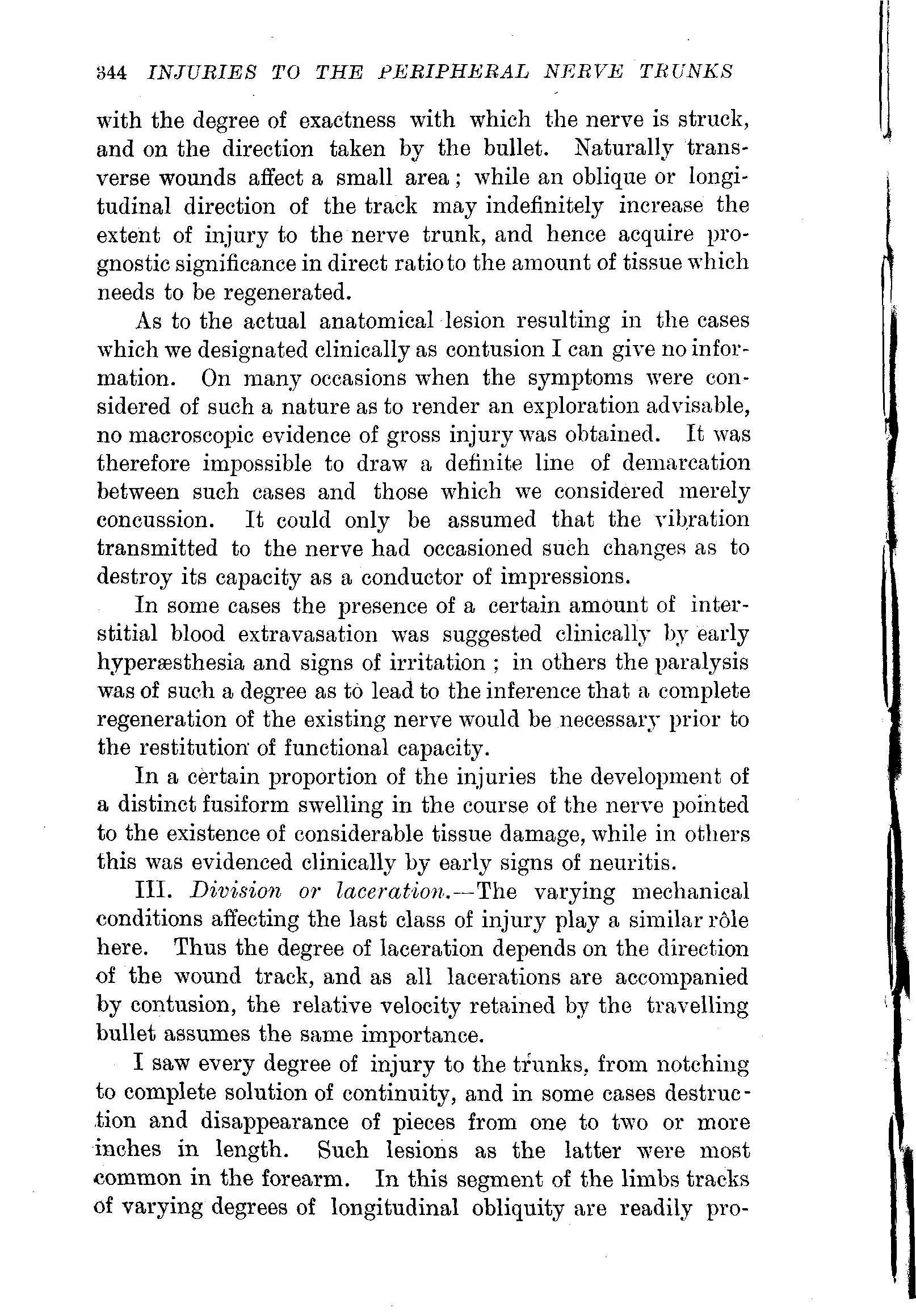 344 INJURIES TO THE PERIPHERAL NERVE TRUNKS

with the degree of exactness with which the nerve is struck, and on the direction taken by the bullet. Naturally transverse wounds affect a small area; while an oblique or longitudinal direction of the track may indefinitely increase the extent of injury to the nerve trunk, and hence acquire prognostic significance in direct ratio to the amount of tissue which needs to be regenerated.

As to the actual anatomical lesion resulting in the cases which we designated clinically as contusion I can give no information. On many occasions when the symptoms were considered of such a nature as to render an exploration advisable, no macroscopic evidence of gross injury was obtained. It was therefore impossible to draw a definite line of demarcation between such cases and those which we considered merely concussion. It could only be assumed that the vibration transmitted to the nerve had occasioned such changes as to destroy its capacity as a conductor of impressions.

In some cases the presence of a certain amount of interstitial blood extravasation was suggested clinically by early hyperæsthesia and signs of irritation; in others the paralysis was of such a degree as to lead to the inference that a complete regeneration of the existing nerve would be necessary prior to the restitution of functional capacity.

In a certain proportion of the injuries the development of a distinct fusiform swelling in the course of the nerve pointed to the existence of considerable tissue damage, while in others this was evidenced clinically by early signs of neuritis.

III. Division or laceration.—The varying mechanical conditions affecting the last class of injury play a similar rôle here. Thus the degree of laceration depends on the direction of the wound track, and as all lacerations are accompanied by contusion, the relative velocity retained by the travelling bullet assumes the same importance.

I saw every degree of injury to the trunks, from notching to complete solution of continuity, and in some cases destruction and disappearance of pieces from one to two or more inches in length. Such lesions as the latter were most common in the forearm. In this segment of the limbs tracks of varying degrees of longitudinal obliquity are readily pro-